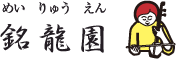 めい　りゅう　えん
銘龍園